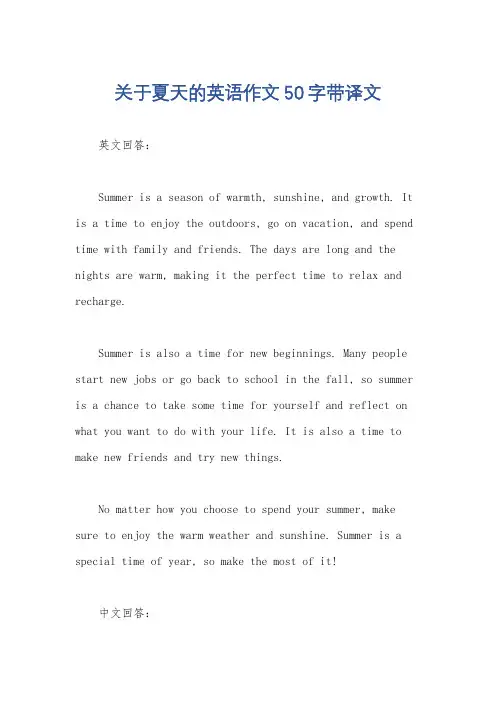 关于夏天的英语作文50字带译文

英文回答：

Summer is a season of warmth, sunshine, and growth. It is a time to enjoy the outdoors, go on vacation, and spend time with family and friends. The days are long and the nights are warm, making it the perfect time to relax and recharge.

Summer is also a time for new beginnings. Many people start new jobs or go back to school in the fall, so summer is a chance to take some time for yourself and reflect on what you want to do with your life. It is also a time to make new friends and try new things.

No matter how you choose to spend your summer, make sure to enjoy the warm weather and sunshine. Summer is a special time of year, so make the most of it!

中文回答：